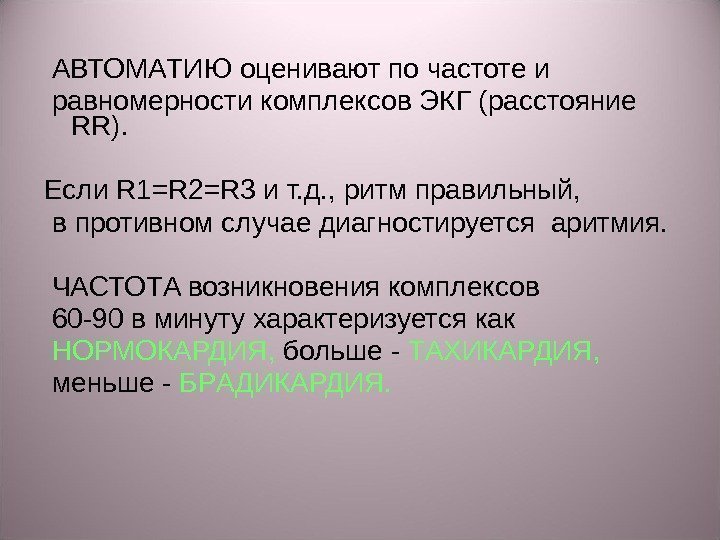 АВТОМАТИЮ оценивают по частоте и равномерности комплексов ЭКГ (расстояние RR).

Если R1=R2=R3 и т.д., ритм правильный, в противном случае диагностируется аритмия.

ЧАСТОТА возникновения комплексов 60-90 в минуту характеризуется как НОРМОКАРДИЯ, больше - ТАХИКАРДИЯ, меньше - БРАДИКАРДИЯ.